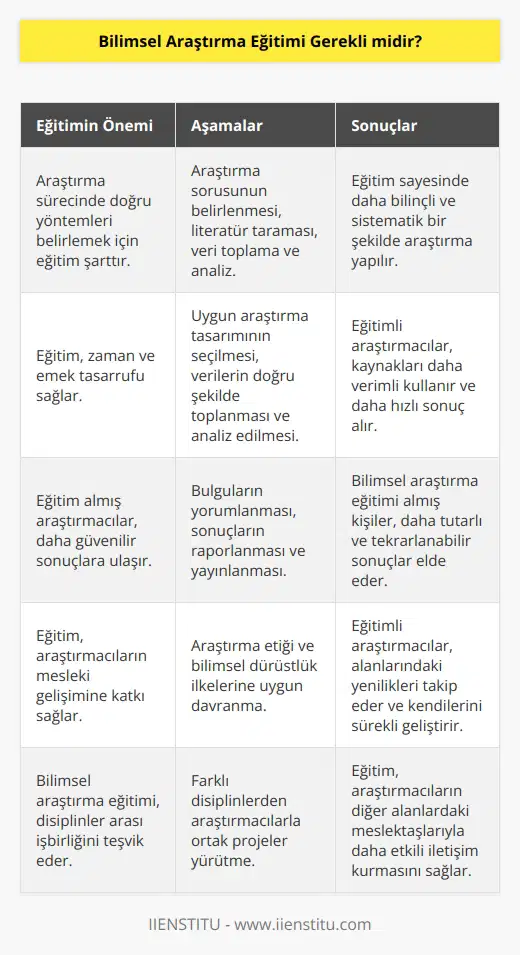 Bilimsel Araştırma Eğitimi Gerekli midir?

| Eğitimin Önemi | Aşamalar | Sonuçlar |
|---|---|---|
| Araştırma sürecinde doğru yöntemleri belirlemek için eğitim şarttır. | Araştırma sorusunun belirlenmesi, literatür taraması, veri toplama ve analiz. | Eğitim sayesinde daha bilinçli ve sistematik bir şekilde araştırma yapılır. |
| Eğitim, zaman ve emek tasarrufu sağlar. | Uygun araştırma tasarımının seçilmesi, verilerin doğru şekilde toplanması ve analiz edilmesi. | Eğitimli araştırmacılar, kaynakları daha verimli kullanır ve daha hızlı sonuç alır. |
| Eğitim almış araştırmacılar, daha güvenilir sonuçlara ulaşır. | Bulguların yorumlanması, sonuçların raporlanması ve yayınlanması. | Bilimsel araştırma eğitimi almış kişiler, daha tutarlı ve tekrarlanabilir sonuçlar elde eder. |
| Eğitim, araştırmacıların mesleki gelişimine katkı sağlar. | Araştırma etiği ve bilimsel dürüstlük ilkelerine uygun davranma. | Eğitimli araştırmacılar, alanlarındaki yenilikleri takip eder ve kendilerini sürekli geliştirir. |
| Bilimsel araştırma eğitimi, disiplinler arası işbirliğini teşvik eder. | Farklı disiplinlerden araştırmacılarla ortak projeler yürütme. | Eğitim, araştırmacıların diğer alanlardaki meslektaşlarıyla daha etkili iletişim kurmasını sağlar. |

IIENSTITU - www.iienstitu.com